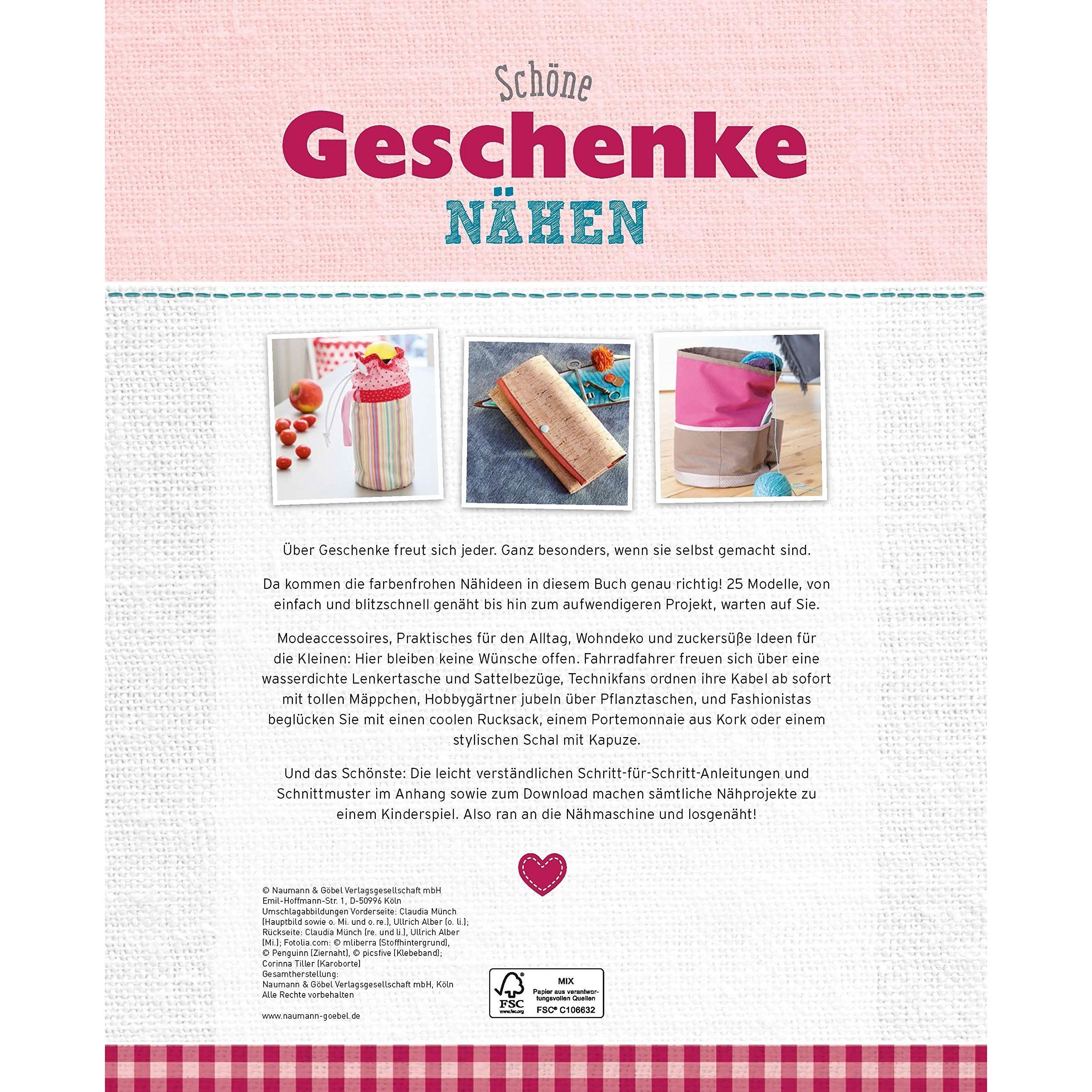 Schöne
Geschenke
NÄHEN

Über Geschenke freut sich jeder. Ganz besonders, wenn sie selbst gemacht sind.

Da kommen die farbenfrohen Nähideen in diesem Buch genau richtig! 25 Modelle, von einfach und blitzschnell genäht bis hin zum aufwendigeren Projekt, warten auf Sie.

Modeaccessoires, Praktisches für den Alltag, Wohndeko und zuckersüße Ideen für die Kleinen: Hier bleiben keine Wünsche offen. Fahrradfahrer freuen sich über eine wasserdichte Lenkertasche und Sattelbezüge, Technikfans ordnen ihre Kabel ab sofort mit tollen Mäppchen, Hobbygärtner jubeln über Pflanztaschen, und Fashionistas beglücken Sie mit einen coolen Rucksack, einem Portemonnaie aus Kork oder einem stylischen Schal mit Kapuze.

Und das Schönste: Die leicht verständlichen Schritt-für-Schritt-Anleitungen und Schnittmuster im Anhang sowie zum Download machen sämtliche Nähprojekte zu einem Kinderspiel. Also ran an die Nähmaschine und losgenäht!

© Naumann & Göbel Verlagsgesellschaft mbH
Emil-Hoffmann-Str. 1, D-50996 Köln
Umschlagabbildungen Vorderseite: Claudia Münch (Hauptbild sowie o. Mi. und o. re.), Ullrich Alber (o. li.); Rückseite: Claudia Münch (re. und li.), Ullrich Alber (Mi.); Fotolia.com: © mliberra (Stoffhintergrund), © Penguinn (Ziernaht), © picsfive (Klebeband); Corinna Tiller (Karoborte)
Gesamtherstellung:
Naumann & Göbel Verlagsgesellschaft mbH, Köln
Alle Rechte vorbehalten

www.naumann-goebel.de

FSC
www.fsc.org
MIX
Papier aus verantwortungsvollen Quellen
FSC® C106632